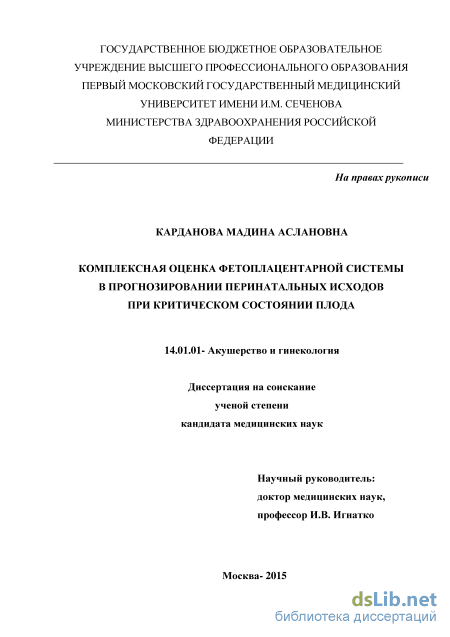 ГОСУДАРСТВЕННОЕ БЮДЖЕТНОЕ ОБРАЗОВАТЕЛЬНОЕ УЧРЕЖДЕНИЕ ВЫСШЕГО ПРОФЕССИОНАЛЬНОГО ОБРАЗОВАНИЯ ПЕРВЫЙ МОСКОВСКИЙ ГОСУДАРСТВЕННЫЙ МЕДИЦИНСКИЙ УНИВЕРСИТЕТ ИМЕНИ И.М. СЕЧЕНОВА МИНИСТЕРСТВА ЗДРАВООХРАНЕНИЯ РОССИЙСКОЙ ФЕДЕРАЦИИ

На правах рукописи

КАРДАНОВА МАДИНА АСЛАНОВНА

КОМПЛЕКСНАЯ ОЦЕНКА ФЕТОПЛАЦЕНТАРНОЙ СИСТЕМЫ В ПРОГНОЗИРОВАНИИ ПЕРИНАТАЛЬНЫХ ИСХОДОВ ПРИ КРИТИЧЕСКОМ СОСТОЯНИИ ПЛОДА

14.01.01- Акушерство и гинекология

Диссертация на соискание ученой степени кандидата медицинских наук

Научный руководитель: доктор медицинских наук, профессор И.В. Игнатко

Москва- 2015

dsLib.net
библиотека диссертаций